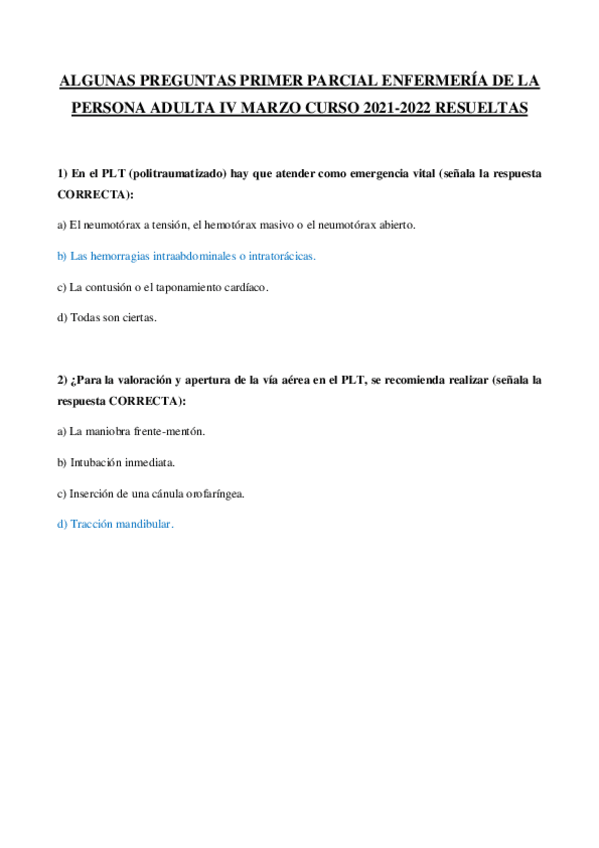 ALGUNAS PREGUNTAS PRIMER PARCIAL ENFERMERÍA DE LA PERSONA ADULTA IV MARZO CURSO 2021-2022 RESUELTAS

1) En el PLT (politraumatizado) hay que atender como emergencia vital (señala la respuesta CORRECTA):

a) El neumotórax a tensión, el hemotórax masivo o el neumotórax abierto.

b) Las hemorragias intraabdominales o intratorácicas.

c) La contusión o el taponamiento cardíaco.

d) Todas son ciertas.

2) ¿Para la valoración y apertura de la vía aérea en el PLT, se recomienda realizar (señala la respuesta CORRECTA):

a) La maniobra frente-mentón.

b) Intubación inmediata.

c) Inserción de una cánula orofaríngea.

d) Tracción mandibular.